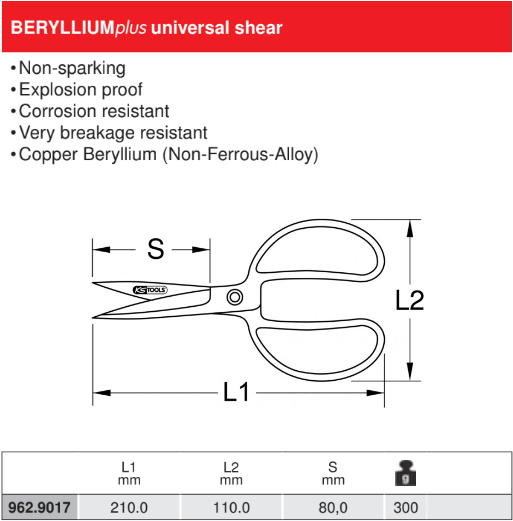 BERYLLIUMplus universal shear

• Non-sparking
• Explosion proof
• Corrosion resistant
• Very breakage resistant
• Copper Beryllium (Non-Ferrous-Alloy)

S

KS TOOLS

L2

L1

| | L1 mm | L2 mm | S mm | g |
|---|---|---|---|---|
| 962.9017 | 210.0 | 110.0 | 80,0 | 300 |